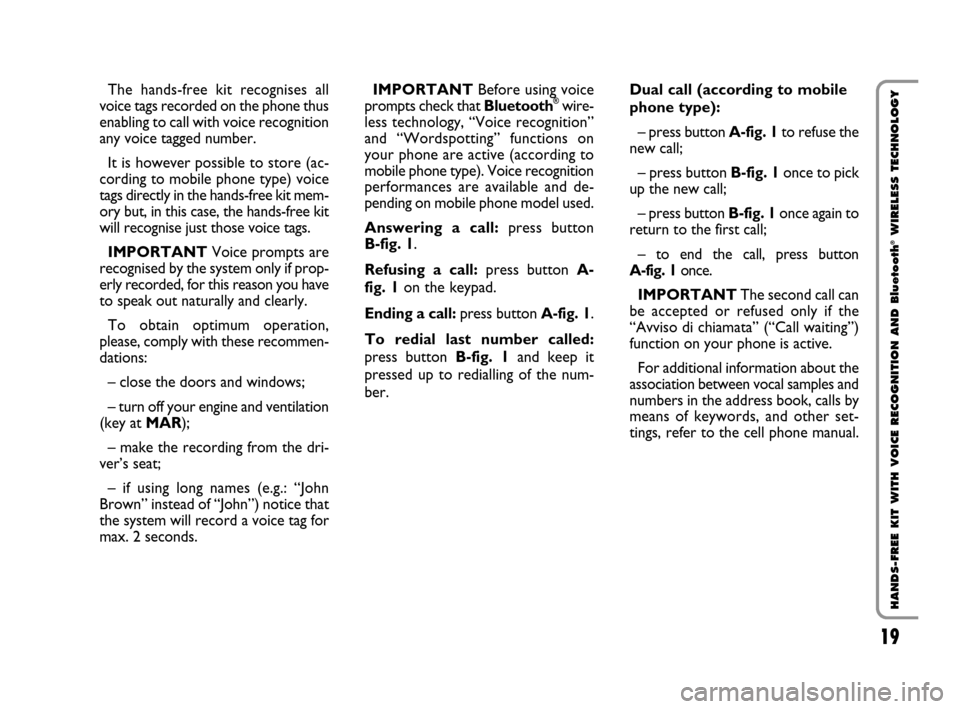 The hands-free kit recognises all voice tags recorded on the phone thus enabling to call with voice recognition any voice tagged number.

It is however possible to store (according to mobile phone type) voice tags directly in the hands-free kit memory but, in this case, the hands-free kit will recognise just those voice tags.

IMPORTANT Voice prompts are recognised by the system only if properly recorded, for this reason you have to speak out naturally and clearly.

To obtain optimum operation, please, comply with these recommendations:

– close the doors and windows;

– turn off your engine and ventilation (key at MAR);

– make the recording from the driver's seat;

– if using long names (e.g.: "John Brown" instead of "John") notice that the system will record a voice tag for max. 2 seconds.

IMPORTANT Before using voice prompts check that Bluetooth® wireless technology, "Voice recognition" and "Wordspotting" functions on your phone are active (according to mobile phone type). Voice recognition performances are available and depending on mobile phone model used.

Answering a call: press button B-fig. 1.

Refusing a call: press button A-fig. 1 on the keypad.

Ending a call: press button A-fig. 1.

To redial last number called: press button B-fig. 1 and keep it pressed up to redialling of the number.

Dual call (according to mobile phone type):

– press button A-fig. 1 to refuse the new call;

– press button B-fig. 1 once to pick up the new call;

– press button B-fig. 1 once again to return to the first call;

– to end the call, press button A-fig. 1 once.

IMPORTANT The second call can be accepted or refused only if the "Avviso di chiamata" ("Call waiting") function on your phone is active.

For additional information about the association between vocal samples and numbers in the address book, calls by means of keywords, and other settings, refer to the cell phone manual.

HANDS-FREE KIT WITH VOICE RECOGNITION AND Bluetooth® WIRELESS TECHNOLOGY

19

carmanualsonline.info